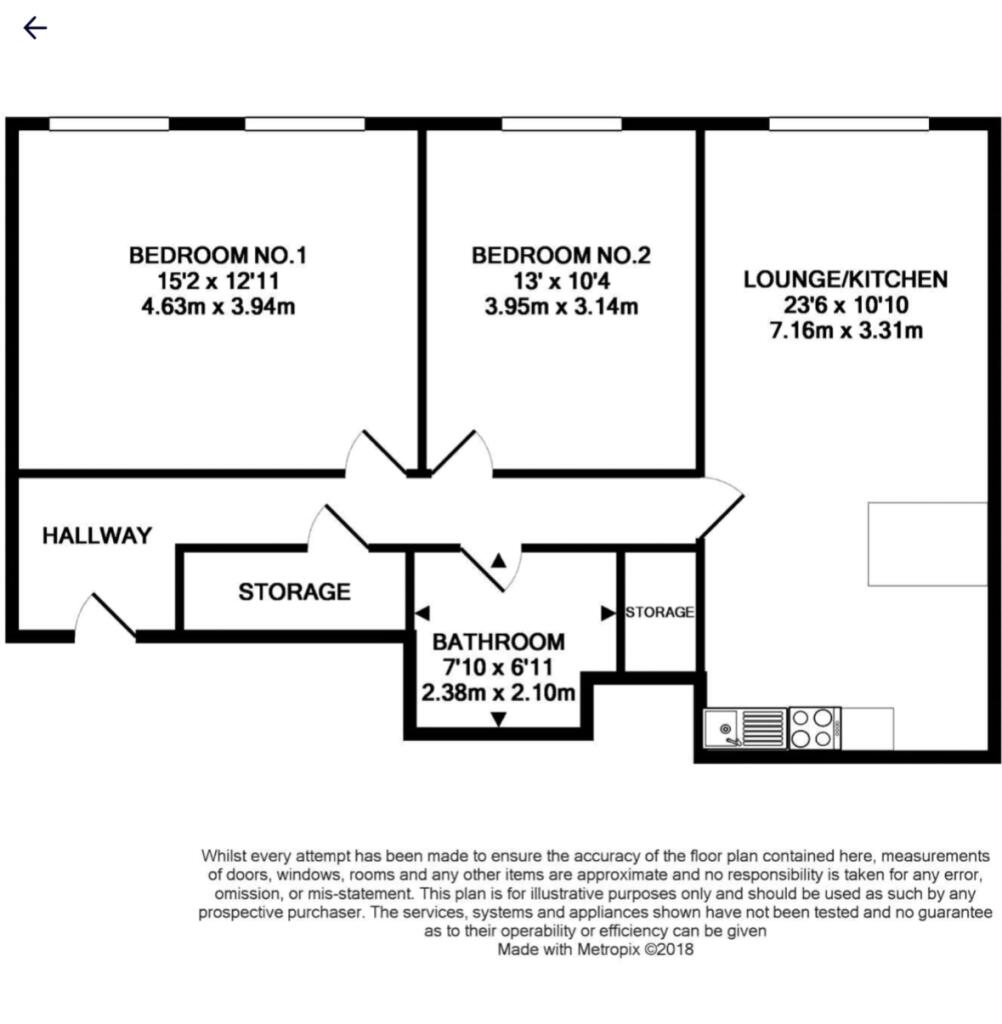 BEDROOM NO.1
15'2 x 12'11
4.63m x 3.94m

BEDROOM NO.2
13' x 10'4
3.95m x 3.14m

LOUNGE/KITCHEN
23'6 x 10'10
7.16m x 3.31m

HALLWAY

STORAGE

STORAGE

BATHROOM
7'10 x 6'11
2.38m x 2.10m

Whilst every attempt has been made to ensure the accuracy of the floor plan contained here, measurements of doors, windows, rooms and any other items are approximate and no responsibility is taken for any error, omission, or mis-statement. This plan is for illustrative purposes only and should be used as such by any prospective purchaser. The services, systems and appliances shown have not been tested and no guarantee as to their operability or efficiency can be given
Made with Metropix ©2018